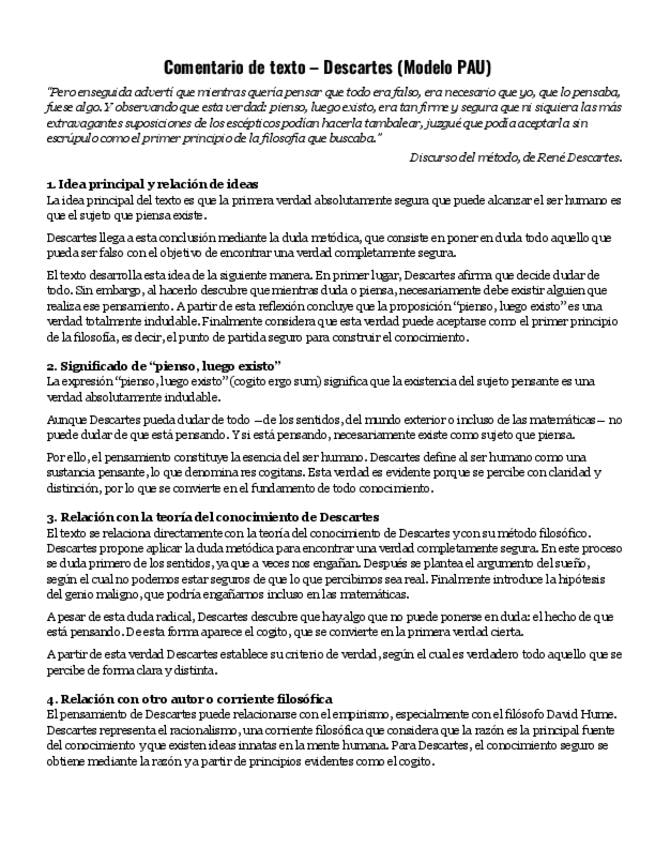 Comentario de texto – Descartes (Modelo PAU)

"Pero enseguida advertí que mientras quería pensar que todo era falso, era necesario que yo, que lo pensaba, fuese algo. Y observando que esta verdad: pienso, luego existo, era tan firme y segura que ni siquiera las más extravagantes suposiciones de los escépticos podían hacerla tambalear, juzgué que podía aceptarla sin escrúpulo como el primer principio de la filosofía que buscaba."

Discurso del método, de René Descartes.

1. Idea principal y relación de ideas
La idea principal del texto es que la primera verdad absolutamente segura que puede alcanzar el ser humano es que el sujeto que piensa existe.

Descartes llega a esta conclusión mediante la duda metódica, que consiste en poner en duda todo aquello que pueda ser falso con el objetivo de encontrar una verdad completamente segura.

El texto desarrolla esta idea de la siguiente manera. En primer lugar, Descartes afirma que decide dudar de todo. Sin embargo, al hacerlo descubre que mientras duda o piensa, necesariamente debe existir alguien que realiza ese pensamiento. A partir de esta reflexión concluye que la proposición "pienso, luego existo" es una verdad totalmente indudable. Finalmente considera que esta verdad puede aceptarse como el primer principio de la filosofía, es decir, el punto de partida seguro para construir el conocimiento.

2. Significado de "pienso, luego existo"
La expresión "pienso, luego existo" (cogito ergo sum) significa que la existencia del sujeto pensante es una verdad absolutamente indudable.

Aunque Descartes pueda dudar de todo —de los sentidos, del mundo exterior o incluso de las matemáticas— no puede dudar de que está pensando. Y si está pensando, necesariamente existe como sujeto que piensa.

Por ello, el pensamiento constituye la esencia del ser humano. Descartes define al ser humano como una sustancia pensante, lo que denomina res cogitans. Esta verdad es evidente porque se percibe con claridad y distinción, por lo que se convierte en el fundamento de todo conocimiento.

3. Relación con la teoría del conocimiento de Descartes
El texto se relaciona directamente con la teoría del conocimiento de Descartes y con su método filosófico. Descartes propone aplicar la duda metódica para encontrar una verdad completamente segura. En este proceso se duda primero de los sentidos, ya que a veces nos engañan. Después se plantea el argumento del sueño, según el cual no podemos estar seguros de que lo que percibimos sea real. Finalmente introduce la hipótesis del genio maligno, que podría engañarnos incluso en las matemáticas.

A pesar de esta duda radical, Descartes descubre que hay algo que no puede ponerse en duda: el hecho de que está pensando. De esta forma aparece el cogito, que se convierte en la primera verdad cierta.

A partir de esta verdad Descartes establece su criterio de verdad, según el cual es verdadero todo aquello que se percibe de forma clara y distinta.

4. Relación con otro autor o corriente filosófica
El pensamiento de Descartes puede relacionarse con el empirismo, especialmente con el filósofo David Hume. Descartes representa el racionalismo, una corriente filosófica que considera que la razón es la principal fuente del conocimiento y que existen ideas innatas en la mente humana. Para Descartes, el conocimiento seguro se obtiene mediante la razón y a partir de principios evidentes como el cogito.